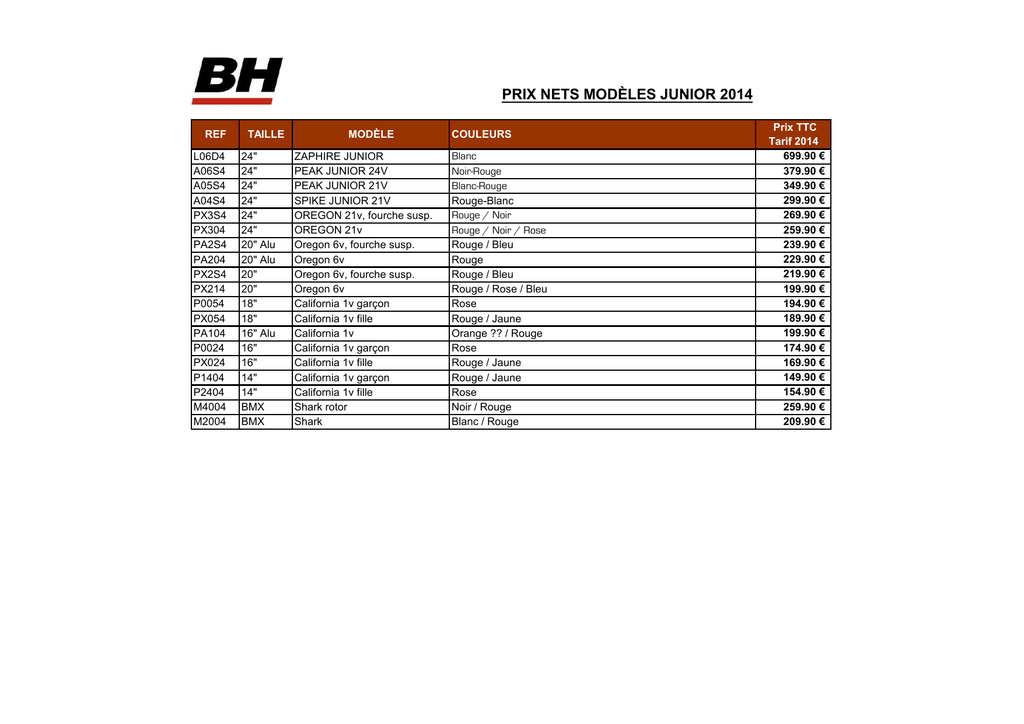 BH

PRIX NETS MODÈLES JUNIOR 2014

| REF | TAILLE | MODÈLE | COULEURS | Prix TTC Tarif 2014 |
|---|---|---|---|---|
| L06D4 | 24" | ZAPHIRE JUNIOR | Blanc | 699.90 € |
| A06S4 | 24" | PEAK JUNIOR 24V | Noir-Rouge | 379.90 € |
| A05S4 | 24" | PEAK JUNIOR 21V | Blanc-Rouge | 349.90 € |
| A04S4 | 24" | SPIKE JUNIOR 21V | Rouge-Blanc | 299.90 € |
| PX3S4 | 24" | OREGON 21v, fourche susp. | Rouge / Noir | 269.90 € |
| PX304 | 24" | OREGON 21v | Rouge / Noir / Rose | 259.90 € |
| PA2S4 | 20" Alu | Oregon 6v, fourche susp. | Rouge / Bleu | 239.90 € |
| PA204 | 20" Alu | Oregon 6v | Rouge | 229.90 € |
| PX2S4 | 20" | Oregon 6v, fourche susp. | Rouge / Bleu | 219.90 € |
| PX214 | 20" | Oregon 6v | Rouge / Rose / Bleu | 199.90 € |
| P0054 | 18" | California 1v garçon | Rose | 194.90 € |
| PX054 | 18" | California 1v fille | Rouge / Jaune | 189.90 € |
| PA104 | 16" Alu | California 1v | Orange ?? / Rouge | 199.90 € |
| P0024 | 16" | California 1v garçon | Rose | 174.90 € |
| PX024 | 16" | California 1v fille | Rouge / Jaune | 169.90 € |
| P1404 | 14" | California 1v garçon | Rouge / Jaune | 149.90 € |
| P2404 | 14" | California 1v fille | Rose | 154.90 € |
| M4004 | BMX | Shark rotor | Noir / Rouge | 259.90 € |
| M2004 | BMX | Shark | Blanc / Rouge | 209.90 € |